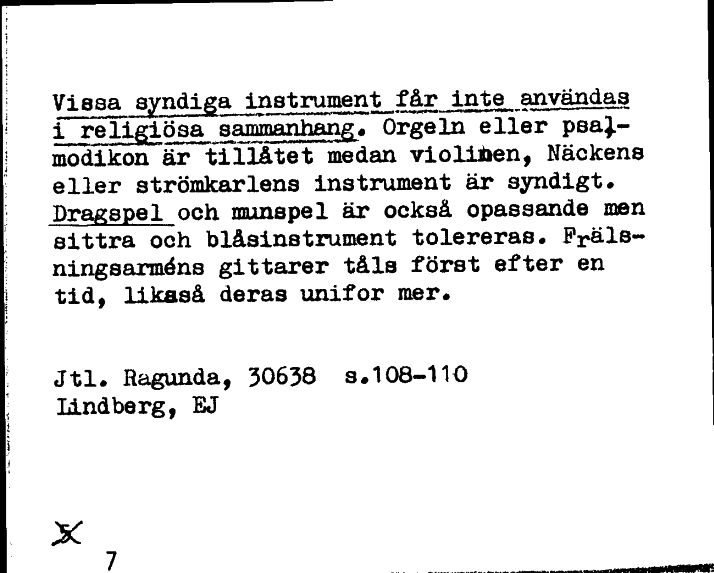 Vissa syndiga instrument får inte användas i religiösa sammanhang. Orgeln eller psalmodikon är tillåtet medan violinen, Näckens eller strömkarlens instrument är syndigt. Dragspel och munspel är också opassande men sittra och blåsinstrument tolereras. Frälsningsarméns gittarer tåls först efter en tid, likaså deras unifor mer.

Jtl. Ragunda, 30638 s.108-110
Lindberg, EJ

X
7